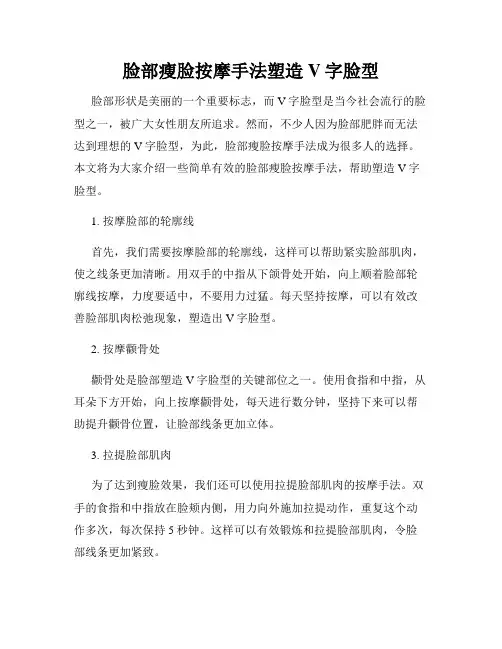 脸部瘦脸按摩手法塑造 V 字脸型

脸部形状是美丽的一个重要标志，而 V 字脸型是当今社会流行的脸型之一，被广大女性朋友所追求。然而，不少人因为脸部肥胖而无法达到理想的 V 字脸型，为此，脸部瘦脸按摩手法成为很多人的选择。本文将为大家介绍一些简单有效的脸部瘦脸按摩手法，帮助塑造 V 字脸型。

1. 按摩脸部的轮廓线

首先，我们需要按摩脸部的轮廓线，这样可以帮助紧实脸部肌肉，使之线条更加清晰。用双手的中指从下颌骨处开始，向上顺着脸部轮廓线按摩，力度要适中，不要用力过猛。每天坚持按摩，可以有效改善脸部肌肉松弛现象，塑造出 V 字脸型。

2. 按摩颧骨处

颧骨处是脸部塑造 V 字脸型的关键部位之一。使用食指和中指，从耳朵下方开始，向上按摩颧骨处，每天进行数分钟，坚持下来可以帮助提升颧骨位置，让脸部线条更加立体。

3. 拉提脸部肌肉

为了达到瘦脸效果，我们还可以使用拉提脸部肌肉的按摩手法。双手的食指和中指放在脸颊内侧，用力向外施加拉提动作，重复这个动作多次，每次保持 5 秒钟。这样可以有效锻炼和拉提脸部肌肉，令脸部线条更加紧致。